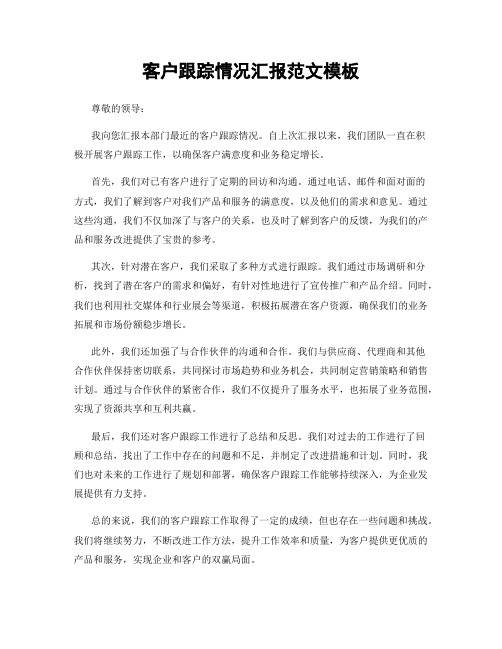 客户跟踪情况汇报范文模板

尊敬的领导：

我向您汇报本部门最近的客户跟踪情况。自上次汇报以来，我们团队一直在积极开展客户跟踪工作，以确保客户满意度和业务稳定增长。

首先，我们对已有客户进行了定期的回访和沟通。通过电话、邮件和面对面的方式，我们了解到客户对我们产品和服务的满意度，以及他们的需求和意见。通过这些沟通，我们不仅加深了与客户的关系，也及时了解到客户的反馈，为我们的产品和服务改进提供了宝贵的参考。

其次，针对潜在客户，我们采取了多种方式进行跟踪。我们通过市场调研和分析，找到了潜在客户的需求和偏好，有针对性地进行了宣传推广和产品介绍。同时，我们也利用社交媒体和行业展会等渠道，积极拓展潜在客户资源，确保我们的业务拓展和市场份额稳步增长。

此外，我们还加强了与合作伙伴的沟通和合作。我们与供应商、代理商和其他合作伙伴保持密切联系，共同探讨市场趋势和业务机会，共同制定营销策略和销售计划。通过与合作伙伴的紧密合作，我们不仅提升了服务水平，也拓展了业务范围，实现了资源共享和互利共赢。

最后，我们还对客户跟踪工作进行了总结和反思。我们对过去的工作进行了回顾和总结，找出了工作中存在的问题和不足，并制定了改进措施和计划。同时，我们也对未来的工作进行了规划和部署，确保客户跟踪工作能够持续深入，为企业发展提供有力支持。

总的来说，我们的客户跟踪工作取得了一定的成绩，但也存在一些问题和挑战。我们将继续努力，不断改进工作方法，提升工作效率和质量，为客户提供更优质的产品和服务，实现企业和客户的双赢局面。